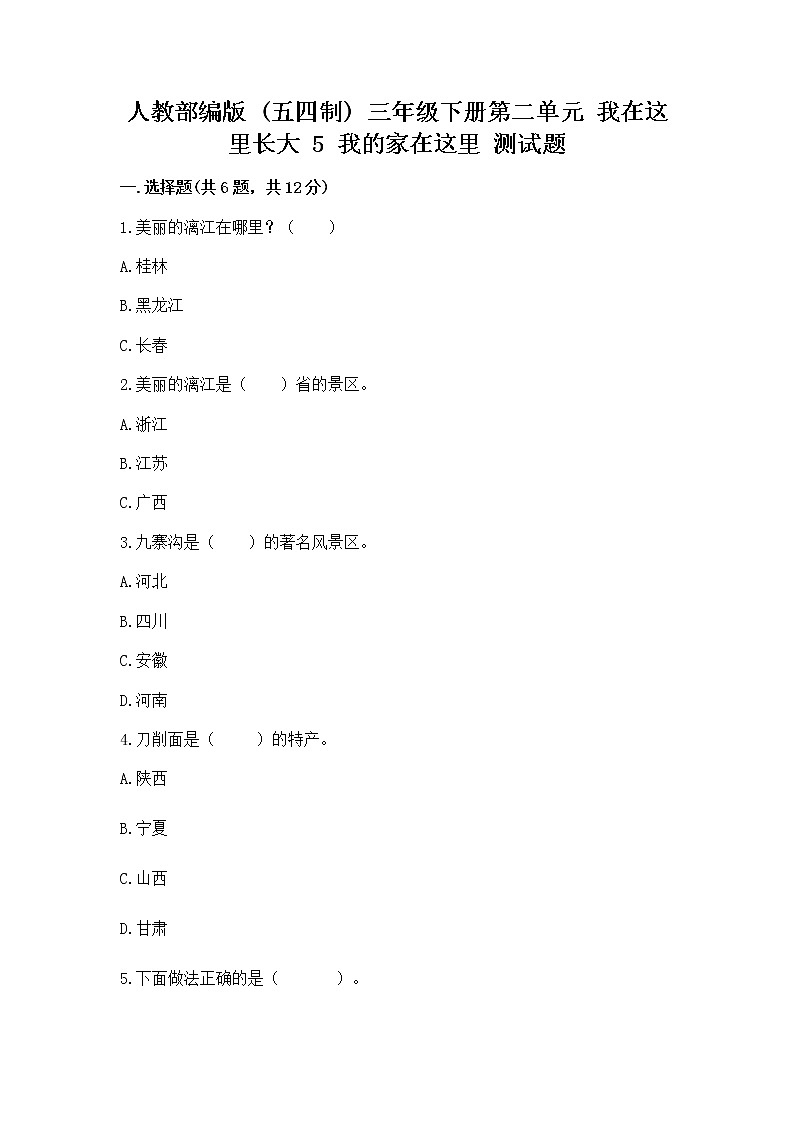 人教部编版（五四制）三年级下册第二单元 我在这里长大 5 我的家在这里 测试题

一.选择题(共6题，共12分)

1.美丽的漓江在哪里？（　　）

A.桂林

B.黑龙江

C.长春

2.美丽的漓江是（　　）省的景区。

A.浙江

B.江苏

C.广西

3.九寨沟是（　　）的著名风景区。

A.河北

B.四川

C.安徽

D.河南

4.刀削面是（　　）的特产。

A.陕西

B.宁夏

C.山西

D.甘肃

5.下面做法正确的是（　　）。